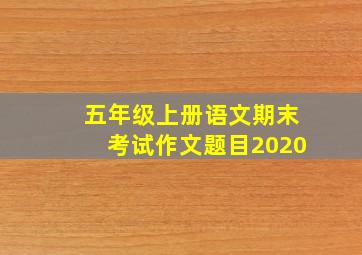 五年级上册语文期末考试作文题目2020